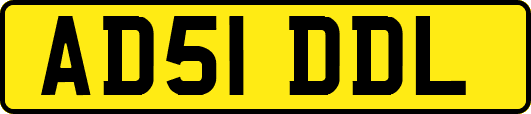 AD51 DDL